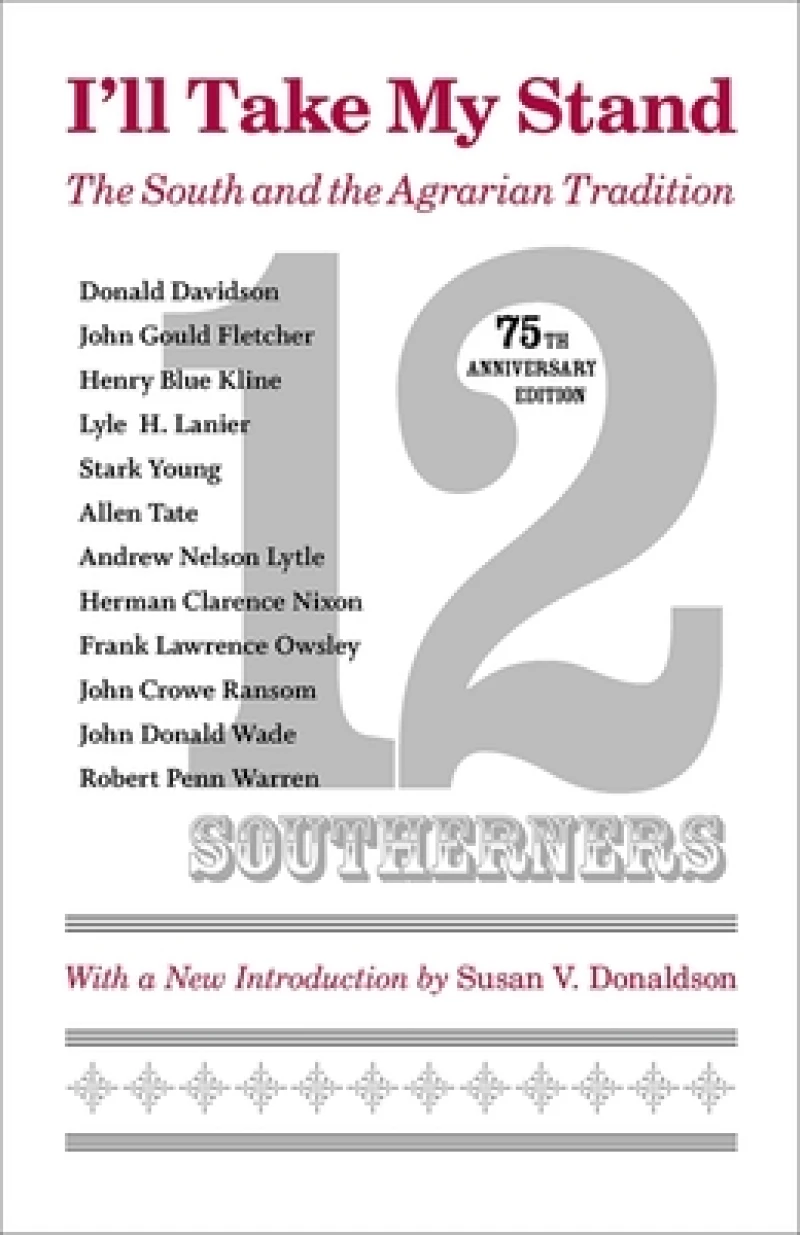 I'll Take My Stand

The South and the Agrarian Tradition

Donald Davidson
John Gould Fletcher
Henry Blue Kline
Lyle H. Lanier
Stark Young
Allen Tate
Andrew Nelson Lytle
Herman Clarence Nixon
Frank Lawrence Owsley
John Crowe Ransom
John Donald Wade
Robert Penn Warren

75TH
ANNIVERSARY
EDITION

12

SOUTHERNERS

With a New Introduction by Susan V. Donaldson